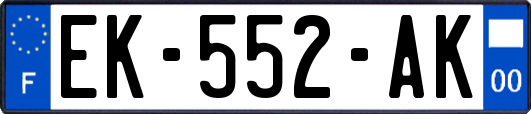 F
EK-552-AK
00